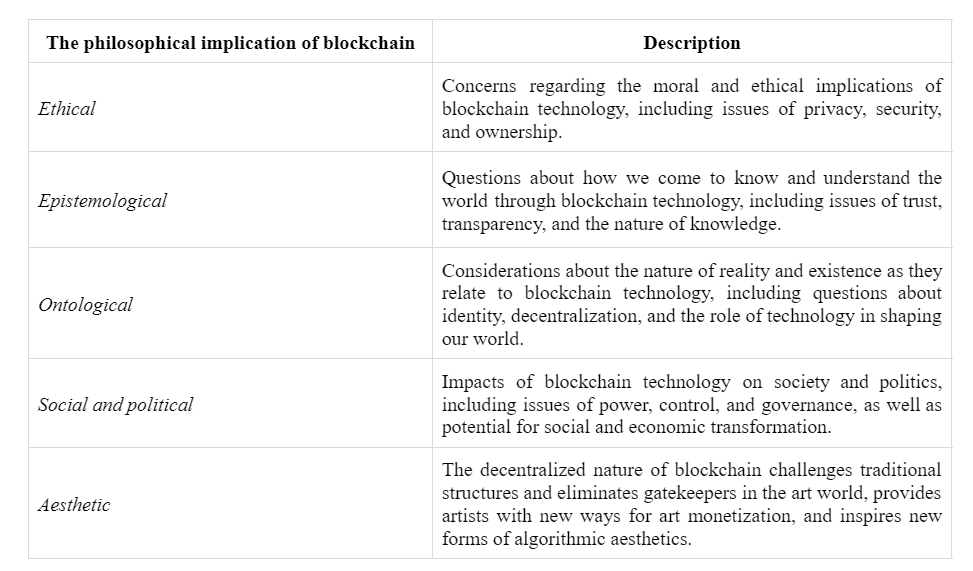 | The philosophical implication of blockchain | Description |
|---|---|
| Ethical | Concerns regarding the moral and ethical implications of blockchain technology, including issues of privacy, security, and ownership. |
| Epistemological | Questions about how we come to know and understand the world through blockchain technology, including issues of trust, transparency, and the nature of knowledge. |
| Ontological | Considerations about the nature of reality and existence as they relate to blockchain technology, including questions about identity, decentralization, and the role of technology in shaping our world. |
| Social and political | Impacts of blockchain technology on society and politics, including issues of power, control, and governance, as well as potential for social and economic transformation. |
| Aesthetic | The decentralized nature of blockchain challenges traditional structures and eliminates gatekeepers in the art world, provides artists with new ways for art monetization, and inspires new forms of algorithmic aesthetics. |